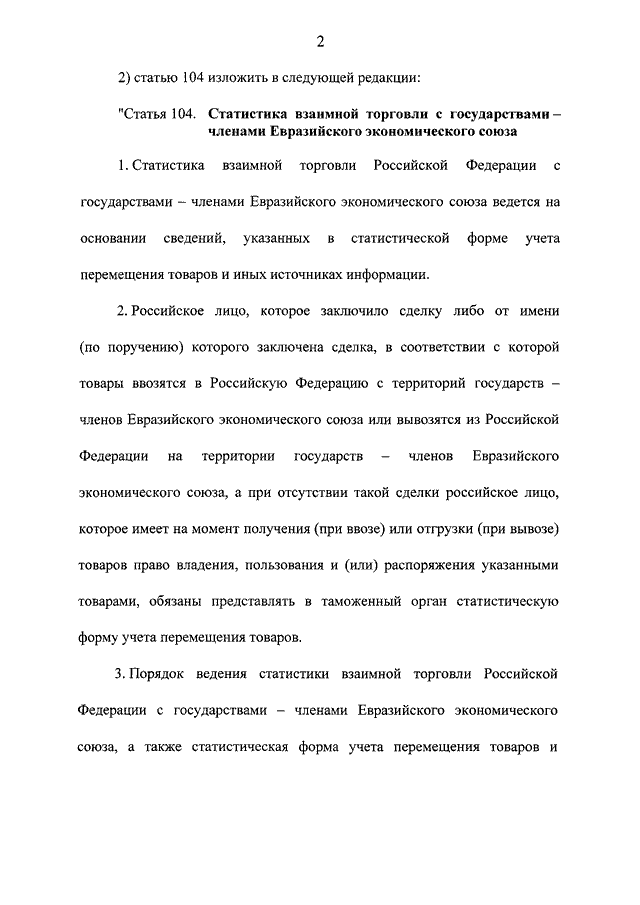 2

2) статью 104 изложить в следующей редакции:

"Статья 104. Статистика взаимной торговли с государствами – членами Евразийского экономического союза

1. Статистика взаимной торговли Российской Федерации с государствами – членами Евразийского экономического союза ведется на основании сведений, указанных в статистической форме учета перемещения товаров и иных источниках информации.

2. Российское лицо, которое заключило сделку либо от имени (по поручению) которого заключена сделка, в соответствии с которой товары ввозятся в Российскую Федерацию с территорий государств – членов Евразийского экономического союза или вывозятся из Российской Федерации на территории государств – членов Евразийского экономического союза, а при отсутствии такой сделки российское лицо, которое имеет на момент получения (при ввозе) или отгрузки (при вывозе) товаров право владения, пользования и (или) распоряжения указанными товарами, обязаны представлять в таможенный орган статистическую форму учета перемещения товаров.

3. Порядок ведения статистики взаимной торговли Российской Федерации с государствами – членами Евразийского экономического союза, а также статистическая форма учета перемещения товаров и